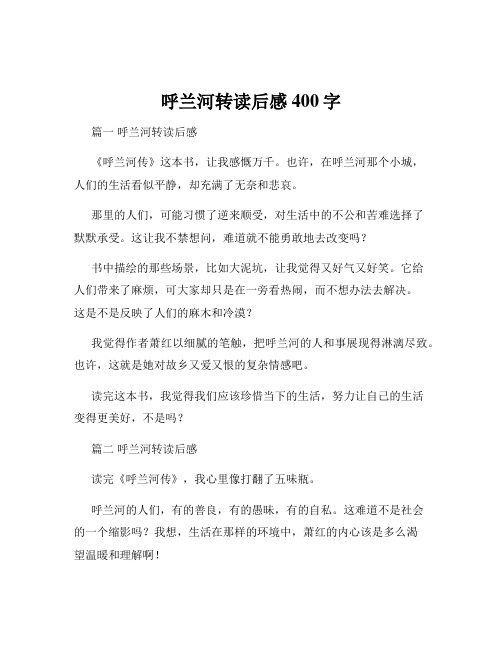 呼兰河转读后感 400 字

篇一 呼兰河转读后感

《呼兰河传》这本书，让我感慨万千。也许，在呼兰河那个小城，人们的生活看似平静，却充满了无奈和悲哀。

那里的人们，可能习惯了逆来顺受，对生活中的不公和苦难选择了默默承受。这让我不禁想问，难道就不能勇敢地去改变吗？

书中描绘的那些场景，比如大泥坑，让我觉得又好气又好笑。它给人们带来了麻烦，可大家却只是在一旁看热闹，而不想办法去解决。这是不是反映了人们的麻木和冷漠？

我觉得作者萧红以细腻的笔触，把呼兰河的人和事展现得淋漓尽致。也许，这就是她对故乡又爱又恨的复杂情感吧。

读完这本书，我觉得我们应该珍惜当下的生活，努力让自己的生活变得更美好，不是吗？

篇二 呼兰河转读后感

读完《呼兰河传》，我心里像打翻了五味瓶。

呼兰河的人们，有的善良，有的愚昧，有的自私。这难道不是社会的一个缩影吗？我想，生活在那样的环境中，萧红的内心该是多么渴望温暖和理解啊！